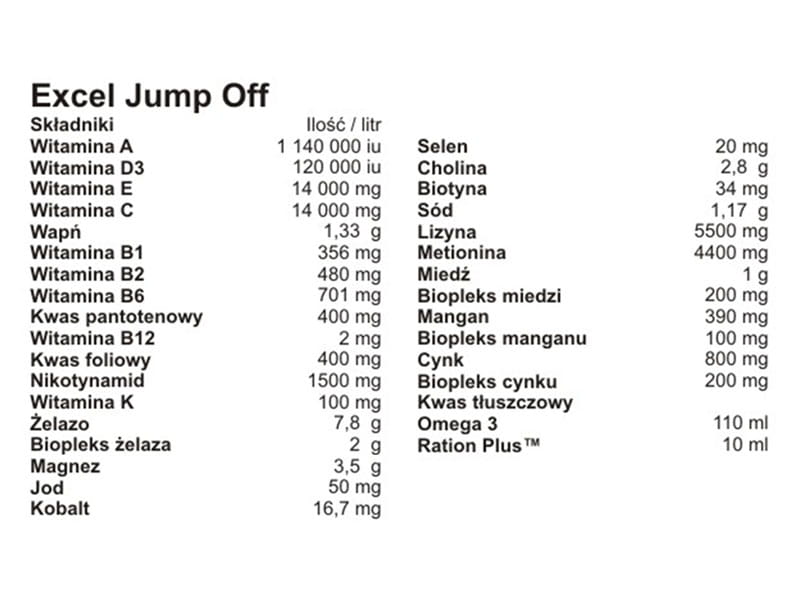 Excel Jump Off

| Składniki | Ilość / litr |
|---|---|
| Witamina A | 1 140 000 iu |
| Witamina D3 | 120 000 iu |
| Witamina E | 14 000 mg |
| Witamina C | 14 000 mg |
| Wapń | 1,33 g |
| Witamina B1 | 356 mg |
| Witamina B2 | 480 mg |
| Witamina B6 | 701 mg |
| Kwas pantotenowy | 400 mg |
| Witamina B12 | 2 mg |
| Kwas foliowy | 400 mg |
| Nikotynamid | 1500 mg |
| Witamina K | 100 mg |
| Żelazo | 7,8 g |
| Biopleks żelaza | 2 g |
| Magnez | 3,5 g |
| Jod | 50 mg |
| Kobalt | 16,7 mg |

| | |
|---|---|
| Selen | 20 mg |
| Cholina | 2,8 g |
| Biotyna | 34 mg |
| Sód | 1,17 g |
| Lizyna | 5500 mg |
| Metionina | 4400 mg |
| Miedź | 1 g |
| Biopleks miedzi | 200 mg |
| Mangan | 390 mg |
| Biopleks manganu | 100 mg |
| Cynk | 800 mg |
| Biopleks cynku | 200 mg |
| Kwas tłuszczowy | |
| Omega 3 | 110 ml |
| Ration Plus™ | 10 ml |